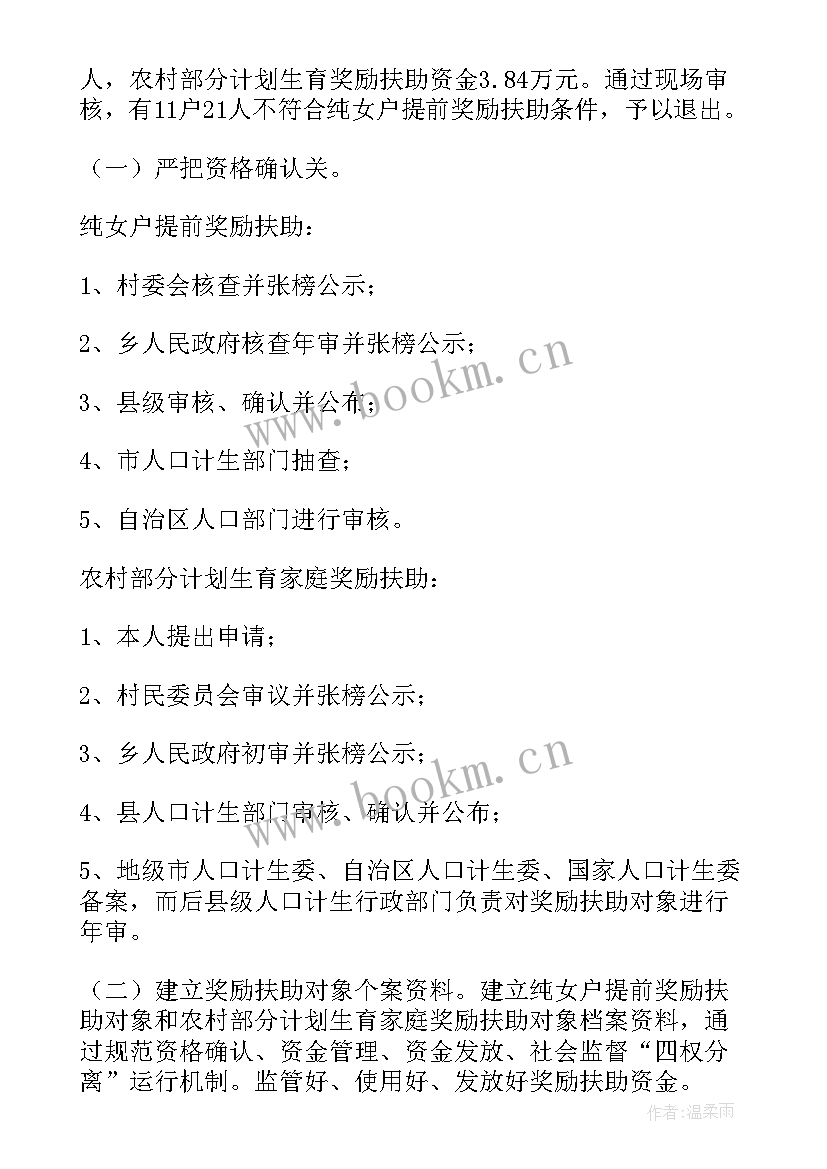 人，农村部分计划生育奖励扶助资金3.84万元。通过现场审核，有11户21人不符合纯女户提前奖励扶助条件，予以退出。

（一）严把资格确认关。

纯女户提前奖励扶助：

1、村委会核查并张榜公示；

2、乡人民政府核查年审并张榜公示；

3、县级审核、确认并公布；

4、市人口计生部门抽查；

5、自治区人口部门进行审核。

农村部分计划生育家庭奖励扶助：

1、本人提出申请；

2、村民委员会审议并张榜公示；

3、乡人民政府初审并张榜公示；

4、县人口计生部门审核、确认并公布；

5、地级市人口计生委、自治区人口计生委、国家人口计生委备案，而后县级人口计生行政部门负责对奖励扶助对象进行年审。

（二）建立奖励扶助对象个案资料。建立纯女户提前奖励扶助对象和农村部分计划生育家庭奖励扶助对象档案资料，通过规范资格确认、资金管理、资金发放、社会监督“四权分离”运行机制。监管好、使用好、发放好奖励扶助资金。

www.bookm.cn

www.bookm.cn

作者：温柔雨